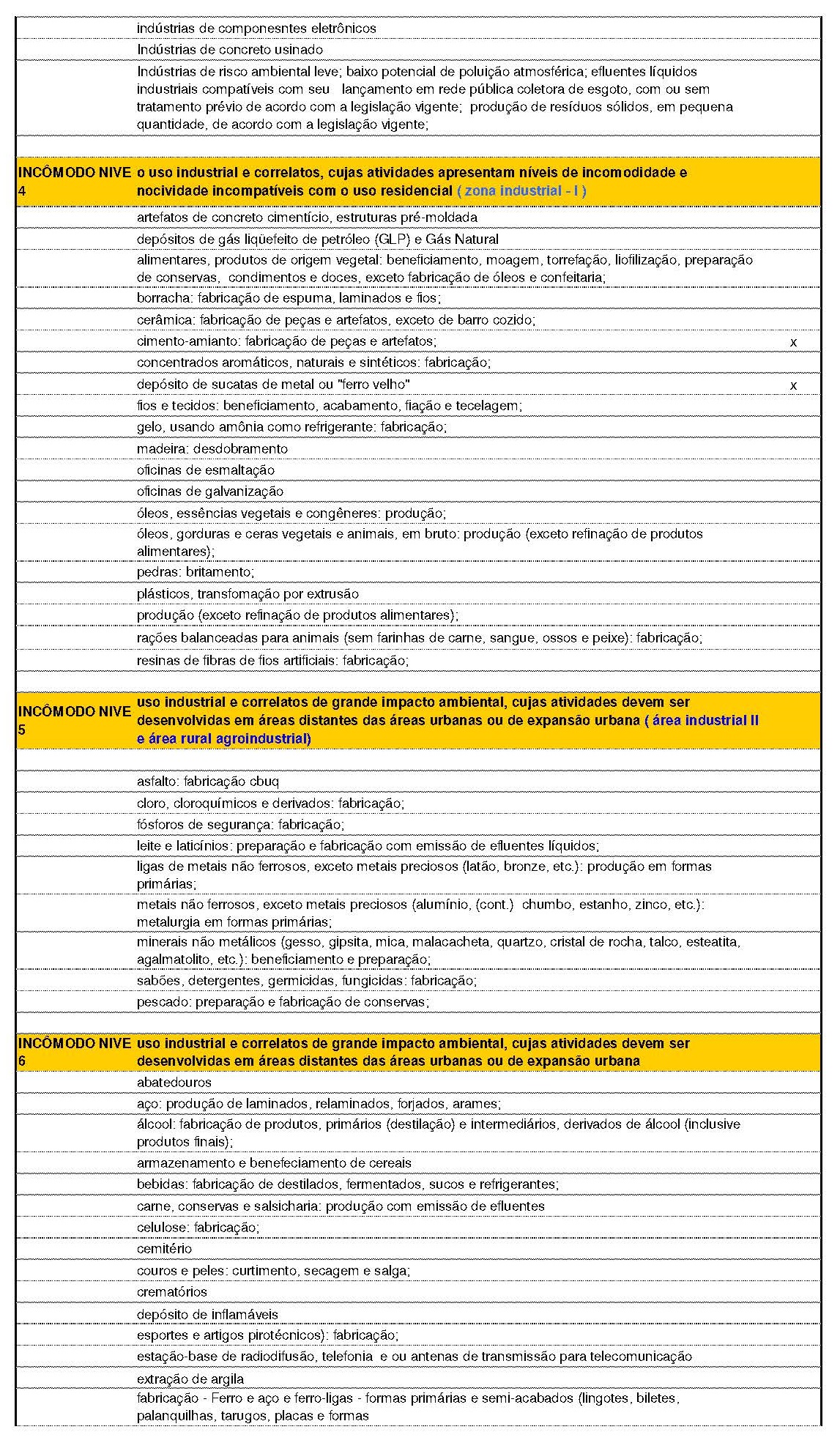 | | | |
|---|---|---|
| | indústrias de componesntes eletrônicos | |
| | Indústrias de concreto usinado | |
| | Indústrias de risco ambiental leve; baixo potencial de poluição atmosférica; efluentes líquidos industriais compatíveis com seu lançamento em rede pública coletora de esgoto, com ou sem tratamento prévio de acordo com a legislação vigente; produção de resíduos sólidos, em pequena quantidade, de acordo com a legislação vigente; | |
| | | |
| INCÔMODO NIVE 4 | o uso industrial e correlatos, cujas atividades apresentam níveis de incomodidade e nocividade incompatíveis com o uso residencial ( zona industrial - I ) | |
| | artefatos de concreto cimentício, estruturas pré-moldada | |
| | depósitos de gás liqüefeito de petróleo (GLP) e Gás Natural | |
| | alimentares, produtos de origem vegetal: beneficiamento, moagem, torrefação, liofilização, preparação de conservas, condimentos e doces, exceto fabricação de óleos e confeitaria; | |
| | borracha: fabricação de espuma, laminados e fios; | |
| | cerâmica: fabricação de peças e artefatos, exceto de barro cozido; | |
| | cimento-amianto: fabricação de peças e artefatos; | x |
| | concentrados aromáticos, naturais e sintéticos: fabricação; | |
| | depósito de sucatas de metal ou "ferro velho" | x |
| | fios e tecidos: beneficiamento, acabamento, fiação e tecelagem; | |
| | gelo, usando amônia como refrigerante: fabricação; | |
| | madeira: desdobramento | |
| | oficinas de esmaltação | |
| | oficinas de galvanização | |
| | óleos, essências vegetais e congêneres: produção; | |
| | óleos, gorduras e ceras vegetais e animais, em bruto: produção (exceto refinação de produtos alimentares); | |
| | pedras: britamento; | |
| | plásticos, transfomação por extrusão | |
| | produção (exceto refinação de produtos alimentares); | |
| | rações balanceadas para animais (sem farinhas de carne, sangue, ossos e peixe): fabricação; | |
| | resinas de fibras de fios artificiais: fabricação; | |
| | | |
| INCÔMODO NIVE 5 | uso industrial e correlatos de grande impacto ambiental, cujas atividades devem ser desenvolvidas em áreas distantes das áreas urbanas ou de expansão urbana ( área industrial II e área rural agroindustrial) | |
| | | |
| | asfalto: fabricação cbuq | |
| | cloro, cloroquímicos e derivados: fabricação; | |
| | fósforos de segurança: fabricação; | |
| | leite e laticínios: preparação e fabricação com emissão de efluentes líquidos; | |
| | ligas de metais não ferrosos, exceto metais preciosos (latão, bronze, etc.): produção em formas primárias; | |
| | metais não ferrosos, exceto metais preciosos (alumínio, (cont.) chumbo, estanho, zinco, etc.): metalurgia em formas primárias; | |
| | minerais não metálicos (gesso, gipsita, mica, malacacheta, quartzo, cristal de rocha, talco, esteatita, agalmatolito, etc.): beneficiamento e preparação; | |
| | sabões, detergentes, germicidas, fungicidas: fabricação; | |
| | pescado: preparação e fabricação de conservas; | |
| | | |
| INCÔMODO NIVE 6 | uso industrial e correlatos de grande impacto ambiental, cujas atividades devem ser desenvolvidas em áreas distantes das áreas urbanas ou de expansão urbana | |
| | abatedouros | |
| | aço: produção de laminados, relaminados, forjados, arames; | |
| | álcool: fabricação de produtos, primários (destilação) e intermediários, derivados de álcool (inclusive produtos finais); | |
| | armazenamento e benefeciamento de cereais | |
| | bebidas: fabricação de destilados, fermentados, sucos e refrigerantes; | |
| | carne, conservas e salsicharia: produção com emissão de efluentes | |
| | celulose: fabricação; | |
| | cemitério | |
| | couros e peles: curtimento, secagem e salga; | |
| | crematórios | |
| | depósito de inflamáveis | |
| | esportes e artigos pirotécnicos): fabricação; | |
| | estação-base de radiodifusão, telefonia e ou antenas de transmissão para telecomunicação | |
| | extração de argila | |
| | fabricação - Ferro e aço e ferro-ligas - formas primárias e semi-acabados (lingotes, biletes, palanquilhas, tarugos, placas e formas | |